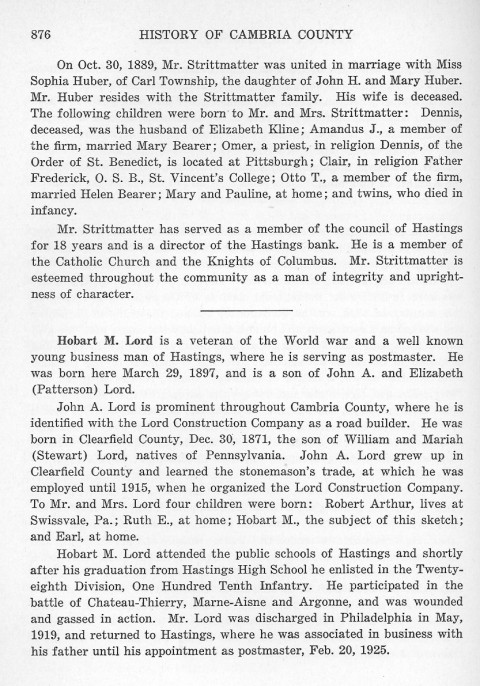 876 HISTORY OF CAMBRIA COUNTY

On Oct. 30, 1889, Mr. Strittmatter was united in marriage with Miss Sophia Huber, of Carl Township, the daughter of John H. and Mary Huber. Mr. Huber resides with the Strittmatter family. His wife is deceased. The following children were born to Mr. and Mrs. Strittmatter: Dennis, deceased, was the husband of Elizabeth Kline; Amandus J., a member of the firm, married Mary Bearer; Omer, a priest, in religion Dennis, of the Order of St. Benedict, is located at Pittsburgh; Clair, in religion Father Frederick, O. S. B., St. Vincent's College; Otto T., a member of the firm, married Helen Bearer; Mary and Pauline, at home; and twins, who died in infancy.

Mr. Strittmatter has served as a member of the council of Hastings for 18 years and is a director of the Hastings bank. He is a member of the Catholic Church and the Knights of Columbus. Mr. Strittmatter is esteemed throughout the community as a man of integrity and uprightness of character.

Hobart M. Lord is a veteran of the World war and a well known young business man of Hastings, where he is serving as postmaster. He was born here March 29, 1897, and is a son of John A. and Elizabeth (Patterson) Lord.

John A. Lord is prominent throughout Cambria County, where he is identified with the Lord Construction Company as a road builder. He was born in Clearfield County, Dec. 30, 1871, the son of William and Mariah (Stewart) Lord, natives of Pennsylvania. John A. Lord grew up in Clearfield County and learned the stonemason's trade, at which he was employed until 1915, when he organized the Lord Construction Company. To Mr. and Mrs. Lord four children were born: Robert Arthur, lives at Swissvale, Pa.; Ruth E., at home; Hobart M., the subject of this sketch; and Earl, at home.

Hobart M. Lord attended the public schools of Hastings and shortly after his graduation from Hastings High School he enlisted in the Twenty-eighth Division, One Hundred Tenth Infantry. He participated in the battle of Chateau-Thierry, Marne-Aisne and Argonne, and was wounded and gassed in action. Mr. Lord was discharged in Philadelphia in May, 1919, and returned to Hastings, where he was associated in business with his father until his appointment as postmaster, Feb. 20, 1925.